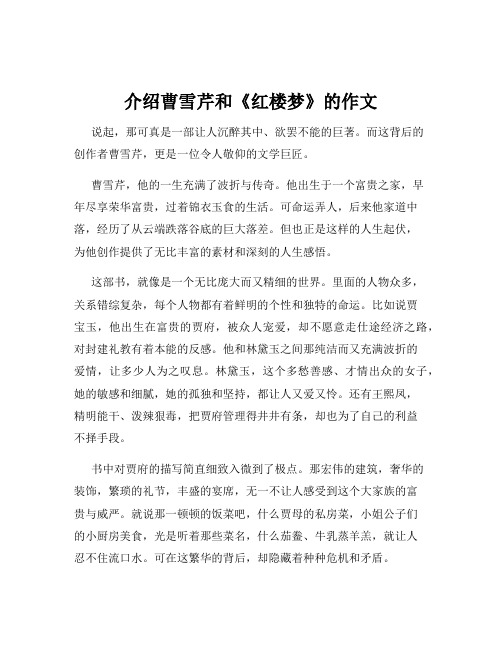 介绍曹雪芹和《红楼梦》的作文

说起，那可真是一部让人沉醉其中、欲罢不能的巨著。而这背后的创作者曹雪芹，更是一位令人敬仰的文学巨匠。

曹雪芹，他的一生充满了波折与传奇。他出生于一个富贵之家，早年尽享荣华富贵，过着锦衣玉食的生活。可命运弄人，后来他家道中落，经历了从云端跌落谷底的巨大落差。但也正是这样的人生起伏，为他创作提供了无比丰富的素材和深刻的人生感悟。

这部书，就像是一个无比庞大而又精细的世界。里面的人物众多，关系错综复杂，每个人物都有着鲜明的个性和独特的命运。比如说贾宝玉，他出生在富贵的贾府，被众人宠爱，却不愿意走仕途经济之路，对封建礼教有着本能的反感。他和林黛玉之间那纯洁而又充满波折的爱情，让多少人为之叹息。林黛玉，这个多愁善感、才情出众的女子，她的敏感和细腻，她的孤独和坚持，都让人又爱又怜。还有王熙凤，精明能干、泼辣狠毒，把贾府管理得井井有条，却也为了自己的利益不择手段。

书中对贾府的描写简直细致入微到了极点。那宏伟的建筑，奢华的装饰，繁琐的礼节，丰盛的宴席，无一不让人感受到这个大家族的富贵与威严。就说那一顿顿的饭菜吧，什么贾母的私房菜，小姐公子们的小厨房美食，光是听着那些菜名，什么茄鲞、牛乳蒸羊羔，就让人忍不住流口水。可在这繁华的背后，却隐藏着种种危机和矛盾。